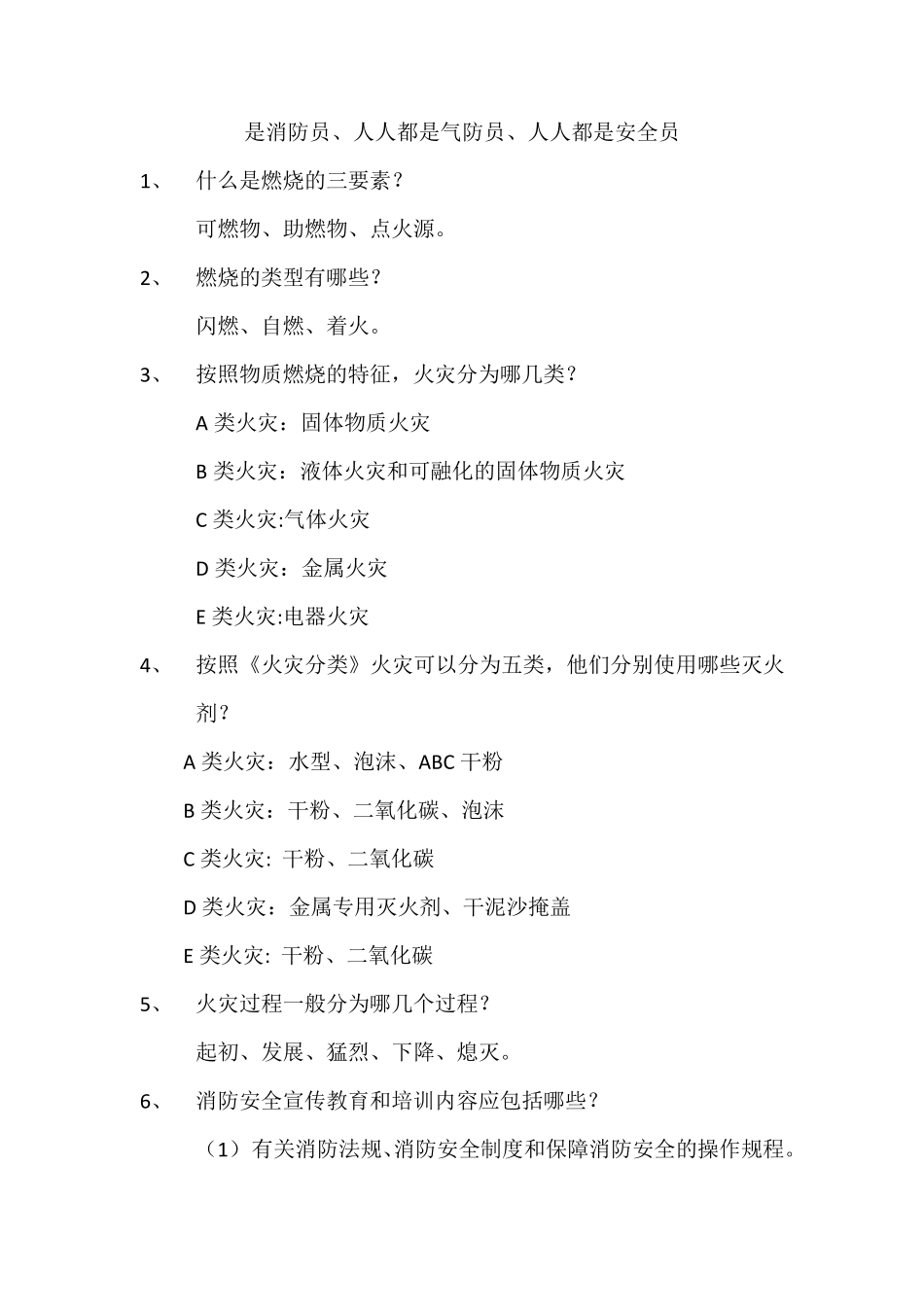 是消防员、人人都是气防员、人人都是安全员

1、 什么是燃烧的三要素？

可燃物、助燃物、点火源。

2、 燃烧的类型有哪些？

闪燃、自燃、着火。

3、 按照物质燃烧的特征，火灾分为哪几类？

A 类火灾：固体物质火灾

B 类火灾：液体火灾和可融化的固体物质火灾

C 类火灾:气体火灾

D 类火灾：金属火灾

E 类火灾:电器火灾

4、 按照《火灾分类》火灾可以分为五类，他们分别使用哪些灭火剂？

A 类火灾：水型、泡沫、ABC 干粉

B 类火灾：干粉、二氧化碳、泡沫

C 类火灾: 干粉、二氧化碳

D 类火灾：金属专用灭火剂、干泥沙掩盖

E 类火灾: 干粉、二氧化碳

5、 火灾过程一般分为哪几个过程？

起初、发展、猛烈、下降、熄灭。

6、 消防安全宣传教育和培训内容应包括哪些？

（1）有关消防法规、消防安全制度和保障消防安全的操作规程。